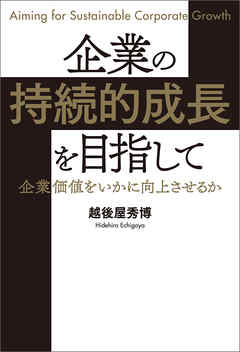 Aiming for Sustainable Corporate Growth

企業の
持続的成長
を目指して

企業価値をいかに向上させるか

越後屋秀博
Hidehiro Echigoya